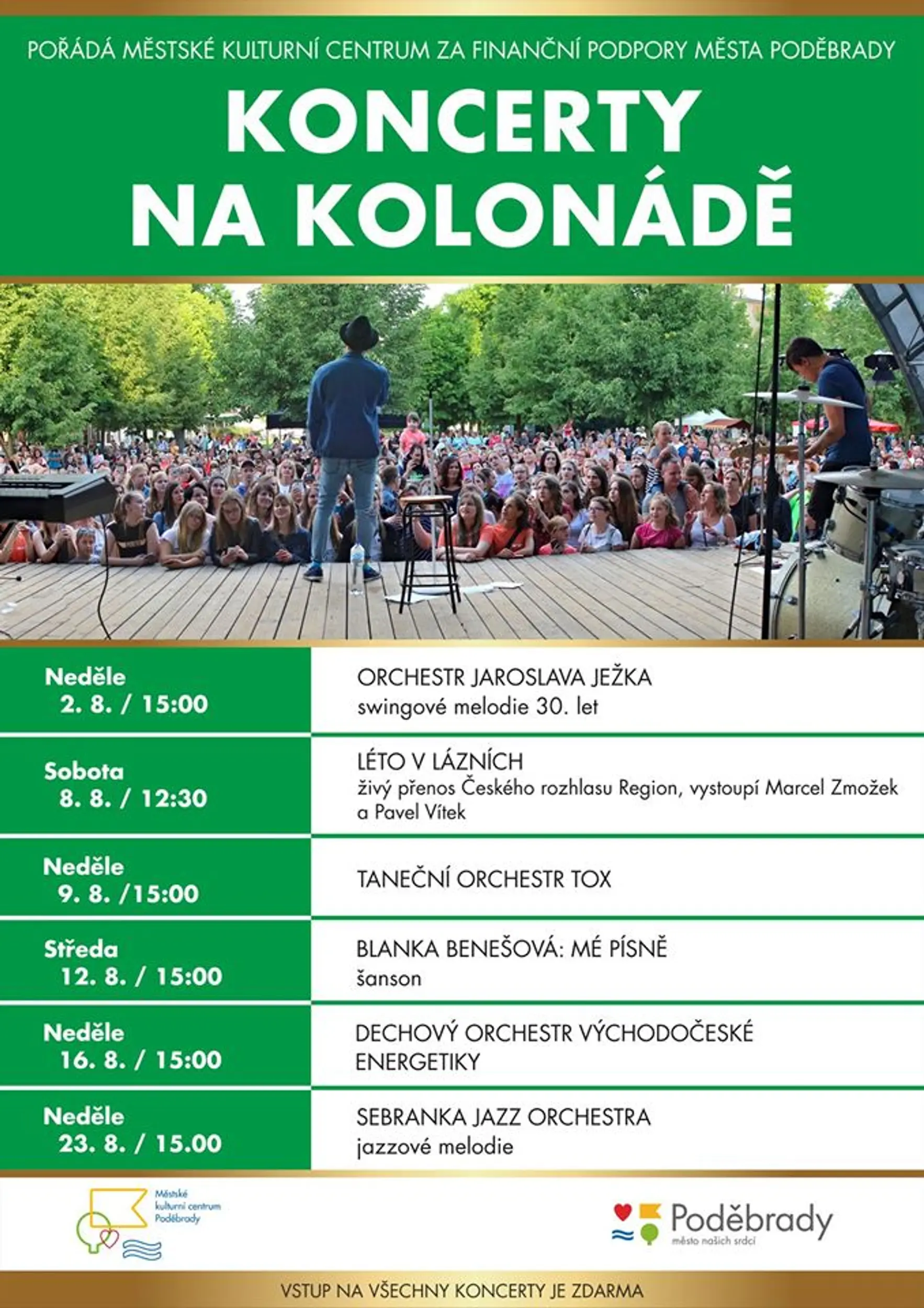 POŘÁDÁ MĚSTSKÉ KULTURNÍ CENTRUM ZA FINANČNÍ PODPORY MĚSTA PODĚBRADY

KONCERTY NA KOLONÁDĚ

| | |
|---|---|
| Neděle 2. 8. / 15:00 | ORCHESTR JAROSLAVA JEŽKA swingové melodie 30. let |
| Sobota 8. 8. / 12:30 | LÉTO V LÁZNÍCH živý přenos Českého rozhlasu Region, vystoupí Marcel Zmožek a Pavel Vítek |
| Neděle 9. 8. /15:00 | TANEČNÍ ORCHESTR TOX |
| Středa 12. 8. / 15:00 | BLANKA BENEŠOVÁ: MÉ PÍSNĚ šanson |
| Neděle 16. 8. / 15:00 | DECHOVÝ ORCHESTR VÝCHODOČESKÉ ENERGETIKY |
| Neděle 23. 8. / 15.00 | SEBRANKA JAZZ ORCHESTRA jazzové melodie |

Městské kulturní centrum Poděbrady

Poděbrady město našich srdcí

VSTUP NA VŠECHNY KONCERTY JE ZDARMA